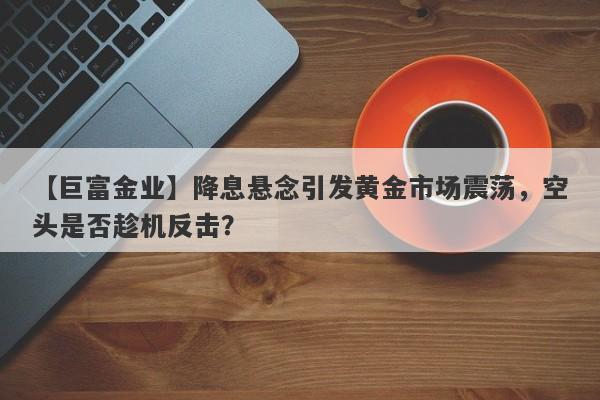 【巨富金业】降息悬念引发黄金市场震荡，空头是否趁机反击？